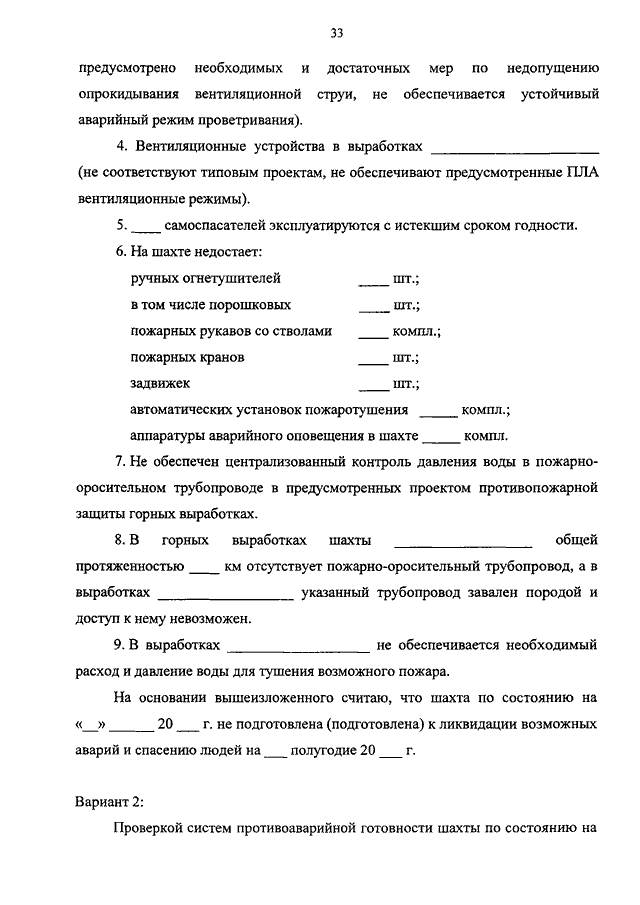 33

предусмотрено необходимых и достаточных мер по недопущению опрокидывания вентиляционной струи, не обеспечивается устойчивый аварийный режим проветривания).

4. Вентиляционные устройства в выработках ______________________ (не соответствуют типовым проектам, не обеспечивают предусмотренные ПЛА вентиляционные режимы).

5. ____ самоспасателей эксплуатируются с истекшим сроком годности.

6. На шахте недостает:

ручных огнетушителей ____ шт.;

в том числе порошковых ____ шт.;

пожарных рукавов со стволами ____ компл.;

пожарных кранов ____ шт.;

задвижек ____ шт.;

автоматических установок пожаротушения _____ компл.;

аппаратуры аварийного оповещения в шахте _____ компл.

7. Не обеспечен централизованный контроль давления воды в пожарно-оросительном трубопроводе в предусмотренных проектом противопожарной защиты горных выработках.

8. В горных выработках шахты __________________ общей протяженностью ____ км отсутствует пожарно-оросительный трубопровод, а в выработках __________________ указанный трубопровод завален породой и доступ к нему невозможен.

9. В выработках __________________ не обеспечивается необходимый расход и давление воды для тушения возможного пожара.

На основании вышеизложенного считаю, что шахта по состоянию на «__» ______ 20 ___ г. не подготовлена (подготовлена) к ликвидации возможных аварий и спасению людей на ___ полугодие 20 ___ г.

Вариант 2:

Проверкой систем противоаварийной готовности шахты по состоянию на